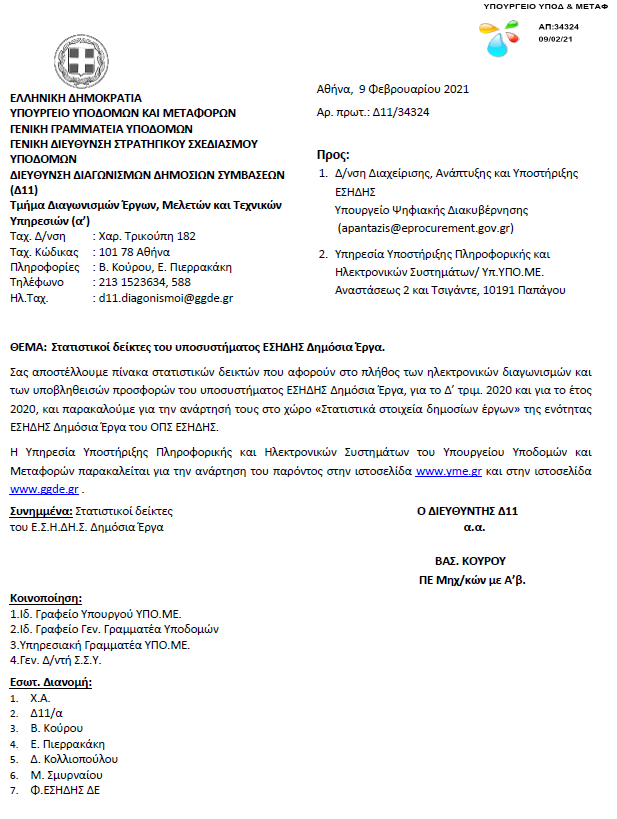 ΥΠΟΥΡΓΕΙΟ ΥΠΟΔ & ΜΕΤΑΦ
ΑΠ:34324
09/02/21

ΕΛΛΗΝΙΚΗ ΔΗΜΟΚΡΑΤΙΑ
ΥΠΟΥΡΓΕΙΟ ΥΠΟΔΟΜΩΝ ΚΑΙ ΜΕΤΑΦΟΡΩΝ
ΓΕΝΙΚΗ ΓΡΑΜΜΑΤΕΙΑ ΥΠΟΔΟΜΩΝ
ΓΕΝΙΚΗ ΔΙΕΥΘΥΝΣΗ ΣΤΡΑΤΗΓΙΚΟΥ ΣΧΕΔΙΑΣΜΟΥ ΥΠΟΔΟΜΩΝ
ΔΙΕΥΘΥΝΣΗ ΔΙΑΓΩΝΙΣΜΩΝ ΔΗΜΟΣΙΩΝ ΣΥΜΒΑΣΕΩΝ (Δ11)
Τμήμα Διαγωνισμών Έργων, Μελετών και Τεχνικών Υπηρεσιών (α')
Ταχ. Δ/νση : Χαρ. Τρικούπη 182
Ταχ. Κώδικας : 101 78 Αθήνα
Πληροφορίες : Β. Κούρου, Ε. Πιερρακάκη
Τηλέφωνο : 213 1523634, 588
Ηλ.Ταχ. : d11.diagonismoi@ggde.gr

Αθήνα, 9 Φεβρουαρίου 2021
Αρ. πρωτ.: Δ11/34324

Προς:
1. Δ/νση Διαχείρισης, Ανάπτυξης και Υποστήριξης ΕΣΗΔΗΣ
Υπουργείο Ψηφιακής Διακυβέρνησης
(apantazis@eprocurement.gov.gr)
2. Υπηρεσία Υποστήριξης Πληροφορικής και Ηλεκτρονικών Συστημάτων/ Υπ.ΥΠΟ.ΜΕ.
Αναστάσεως 2 και Τσιγάντε, 10191 Παπάγου

ΘΕΜΑ: Στατιστικοί δείκτες του υποσυστήματος ΕΣΗΔΗΣ Δημόσια Έργα.

Σας αποστέλλουμε πίνακα στατιστικών δεικτών που αφορούν στο πλήθος των ηλεκτρονικών διαγωνισμών και των υποβληθεισών προσφορών του υποσυστήματος ΕΣΗΔΗΣ Δημόσια Έργα, για το Δ' τριμ. 2020 και για το έτος 2020, και παρακαλούμε για την ανάρτησή τους στο χώρο «Στατιστικά στοιχεία δημοσίων έργων» της ενότητας ΕΣΗΔΗΣ Δημόσια Έργα του ΟΠΣ ΕΣΗΔΗΣ.

Η Υπηρεσία Υποστήριξης Πληροφορικής και Ηλεκτρονικών Συστημάτων του Υπουργείου Υποδομών και Μεταφορών παρακαλείται για την ανάρτηση του παρόντος στην ιστοσελίδα www.yme.gr και στην ιστοσελίδα www.ggde.gr .

Συνημμένα: Στατιστικοί δείκτες του Ε.Σ.Η.ΔΗ.Σ. Δημόσια Έργα

Ο ΔΙΕΥΘΥΝΤΗΣ Δ11
α.α.

ΒΑΣ. ΚΟΥΡΟΥ
ΠΕ Μηχ/κών με Α'β.

Κοινοποίηση:
1.Ιδ. Γραφείο Υπουργού ΥΠΟ.ΜΕ.
2.Ιδ. Γραφείο Γεν. Γραμματέα Υποδομών
3.Υπηρεσιακή Γραμματέα ΥΠΟ.ΜΕ.
4.Γεν. Δ/ντή Σ.Σ.Υ.

Εσωτ. Διανομή:
1. Χ.Α.
2. Δ11/α
3. Β. Κούρου
4. Ε. Πιερρακάκη
5. Δ. Κολλιοπούλου
6. Μ. Σμυρναίου
7. Φ.ΕΣΗΔΗΣ ΔΕ